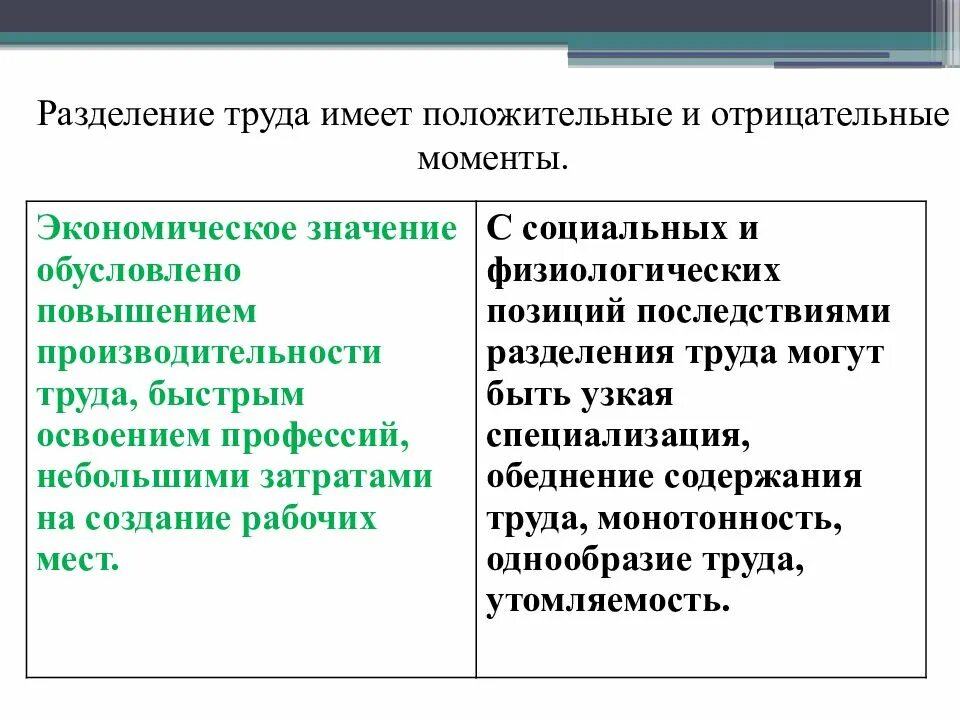 Разделение труда имеет положительные и отрицательные моменты.

| Экономическое значение обусловлено повышением производительности труда, быстрым освоением профессий, небольшими затратами на создание рабочих мест. | С социальных и физиологических позиций последствиями разделения труда могут быть узкая специализация, обеднение содержания труда, монотонность, однообразие труда, утомляемость. |
|---|---|